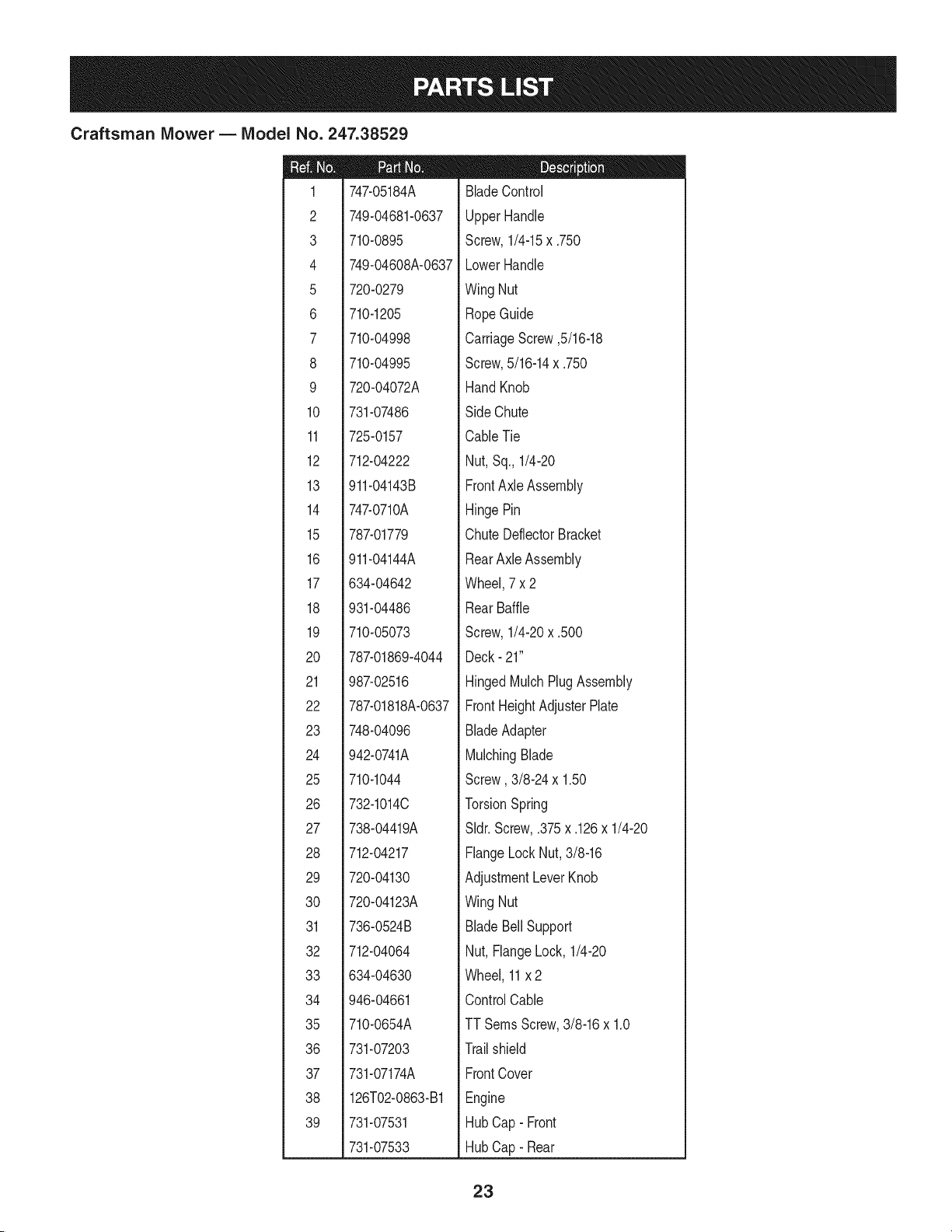 PARTS LIST

Craftsman Mower — Model No. 247.38529

| Ref. No. | Part No. | Description |
|---|---|---|
| 1 | 747-05184A | Blade Control |
| 2 | 749-04681-0637 | Upper Handle |
| 3 | 710-0895 | Screw, 1/4-15 x .750 |
| 4 | 749-04608A-0637 | Lower Handle |
| 5 | 720-0279 | Wing Nut |
| 6 | 710-1205 | Rope Guide |
| 7 | 710-04998 | Carriage Screw ,5/16-18 |
| 8 | 710-04995 | Screw, 5/16-14 x .750 |
| 9 | 720-04072A | Hand Knob |
| 10 | 731-07486 | Side Chute |
| 11 | 725-0157 | Cable Tie |
| 12 | 712-04222 | Nut, Sq., 1/4-20 |
| 13 | 911-04143B | Front Axle Assembly |
| 14 | 747-0710A | Hinge Pin |
| 15 | 787-01779 | Chute Deflector Bracket |
| 16 | 911-04144A | Rear Axle Assembly |
| 17 | 634-04642 | Wheel, 7 x 2 |
| 18 | 931-04486 | Rear Baffle |
| 19 | 710-05073 | Screw, 1/4-20 x .500 |
| 20 | 787-01869-4044 | Deck - 21" |
| 21 | 987-02516 | Hinged Mulch Plug Assembly |
| 22 | 787-01818A-0637 | Front Height Adjuster Plate |
| 23 | 748-04096 | Blade Adapter |
| 24 | 942-0741A | Mulching Blade |
| 25 | 710-1044 | Screw , 3/8-24 x 1.50 |
| 26 | 732-1014C | Torsion Spring |
| 27 | 738-04419A | Sldr. Screw, .375 x .126 x 1/4-20 |
| 28 | 712-04217 | Flange Lock Nut, 3/8-16 |
| 29 | 720-04130 | Adjustment Lever Knob |
| 30 | 720-04123A | Wing Nut |
| 31 | 736-0524B | Blade Bell Support |
| 32 | 712-04064 | Nut, Flange Lock, 1/4-20 |
| 33 | 634-04630 | Wheel, 11 x 2 |
| 34 | 946-04661 | Control Cable |
| 35 | 710-0654A | TT Sems Screw, 3/8-16 x 1.0 |
| 36 | 731-07203 | Trail shield |
| 37 | 731-07174A | Front Cover |
| 38 | 126T02-0863-B1 | Engine |
| 39 | 731-07531 | Hub Cap - Front |
|  | 731-07533 | Hub Cap - Rear |

23